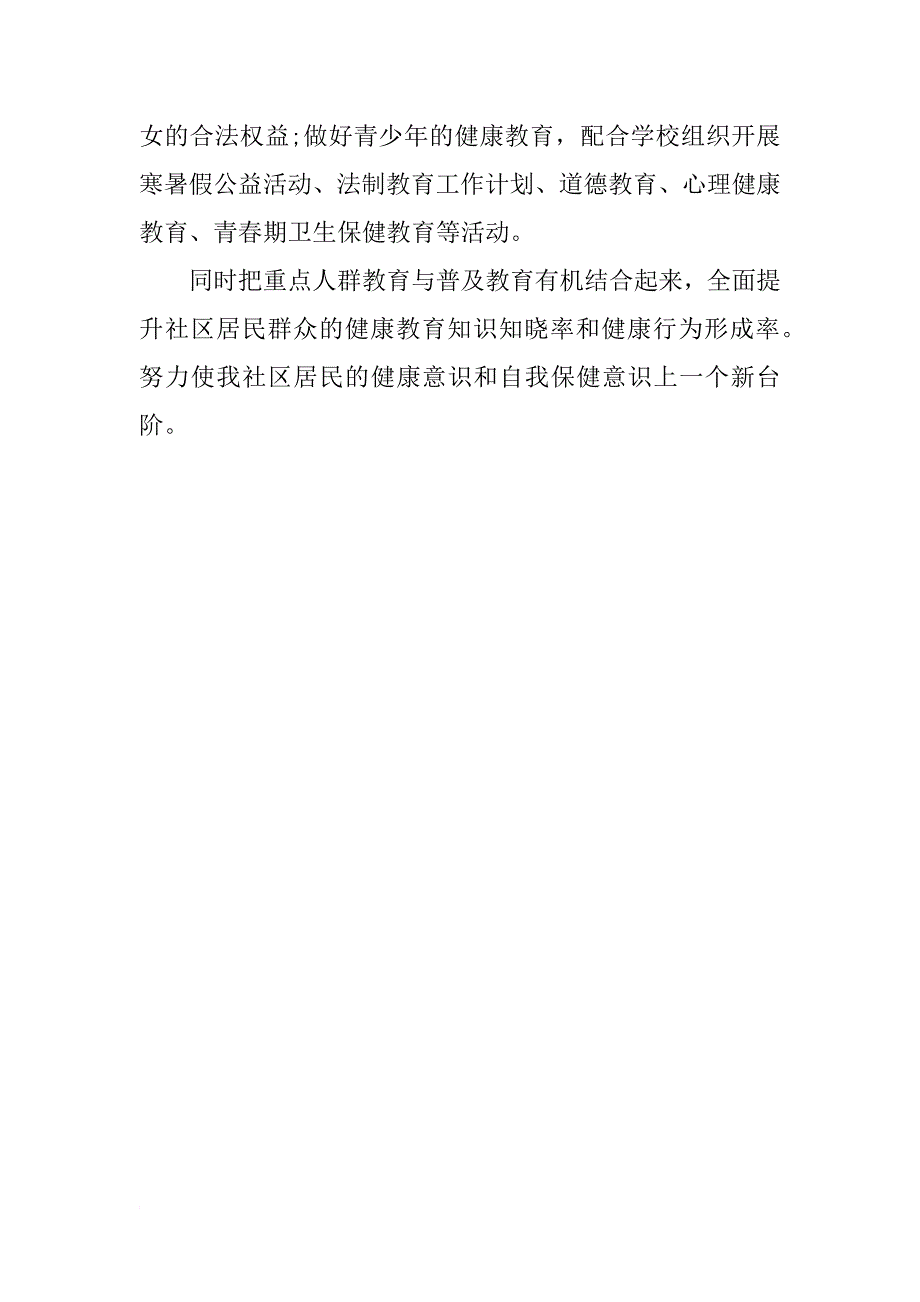 女的合法权益;做好青少年的健康教育，配合学校组织开展寒暑假公益活动、法制教育工作计划、道德教育、心理健康教育、青春期卫生保健教育等活动。

同时把重点人群教育与普及教育有机结合起来，全面提升社区居民群众的健康教育知识知晓率和健康行为形成率。努力使我社区居民的健康意识和自我保健意识上一个新台阶。